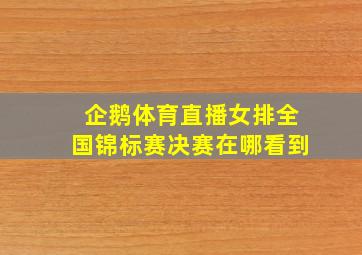 企鹅体育直播女排全国锦标赛决赛在哪看到